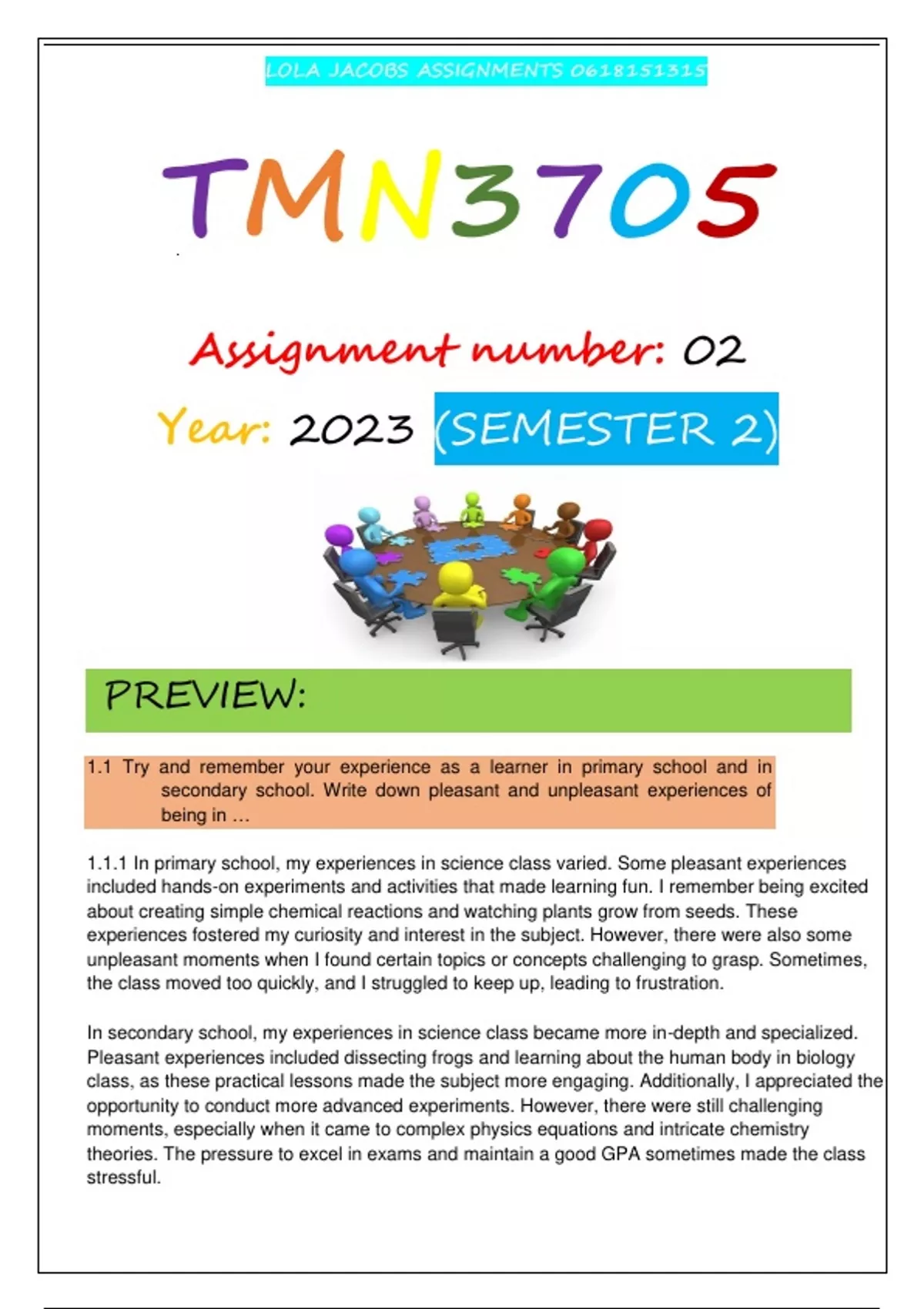 LOLA JACOBS ASSIGNMENTS 0618151315

TMN3705

Assignment number: 02

Year: 2023 (SEMESTER 2)

PREVIEW:

1.1 Try and remember your experience as a learner in primary school and in secondary school. Write down pleasant and unpleasant experiences of being in …

1.1.1 In primary school, my experiences in science class varied. Some pleasant experiences included hands-on experiments and activities that made learning fun. I remember being excited about creating simple chemical reactions and watching plants grow from seeds. These experiences fostered my curiosity and interest in the subject. However, there were also some unpleasant moments when I found certain topics or concepts challenging to grasp. Sometimes, the class moved too quickly, and I struggled to keep up, leading to frustration.

In secondary school, my experiences in science class became more in-depth and specialized. Pleasant experiences included dissecting frogs and learning about the human body in biology class, as these practical lessons made the subject more engaging. Additionally, I appreciated the opportunity to conduct more advanced experiments. However, there were still challenging moments, especially when it came to complex physics equations and intricate chemistry theories. The pressure to excel in exams and maintain a good GPA sometimes made the class stressful.